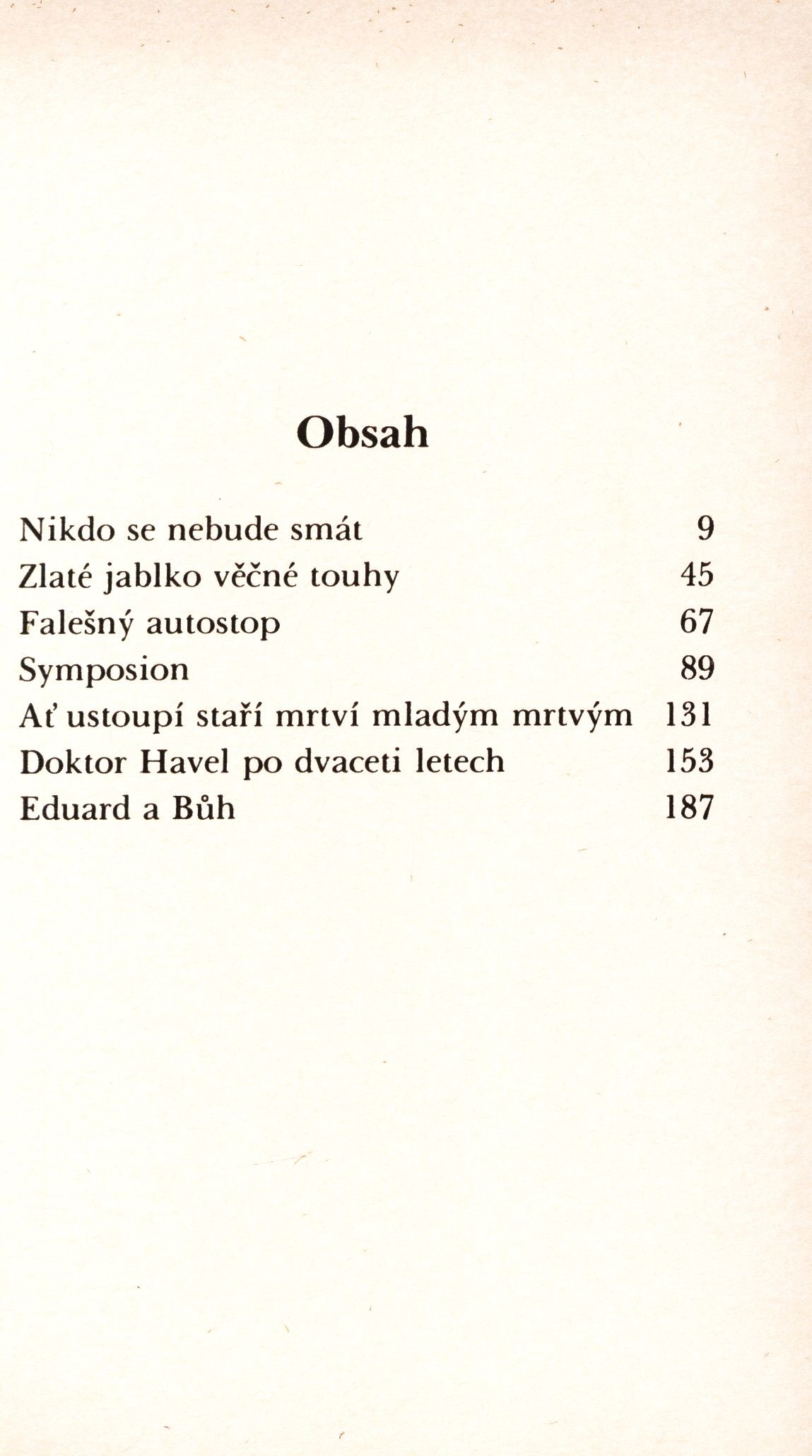 Obsah

Nikdo se nebude smát 9
Zlaté jablko věčné touhy 45
Falešný autostop 67
Symposion 89
Ať ustoupí staří mrtví mladým mrtvým 131
Doktor Havel po dvaceti letech 153
Eduard a Bůh 187